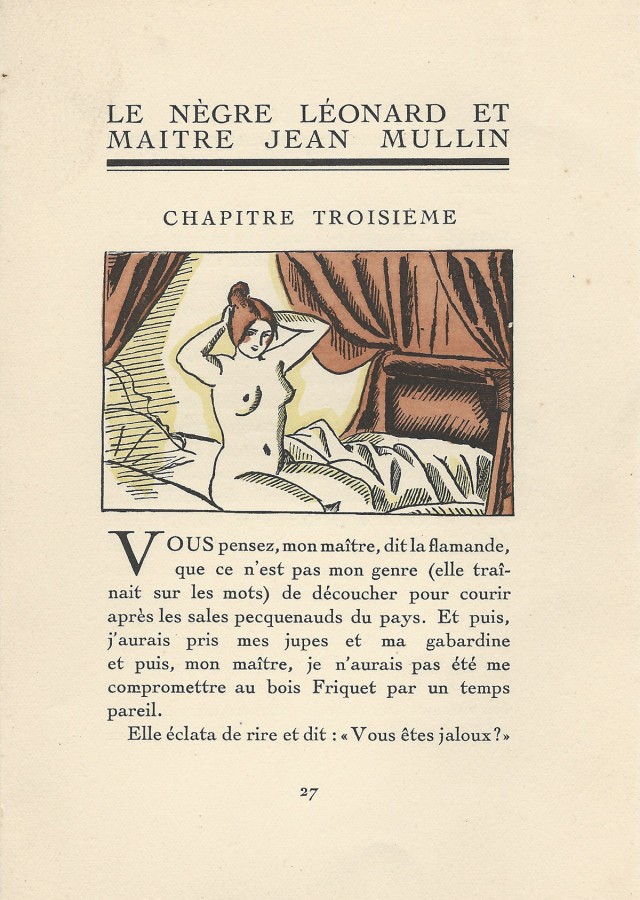 LE NÈGRE LÉONARD ET MAITRE JEAN MULLIN

CHAPITRE TROISIÈME

VOUS pensez, mon maître, dit la flamande, que ce n'est pas mon genre (elle traînait sur les mots) de découcher pour courir après les sales pecquenauds du pays. Et puis, j'aurais pris mes jupes et ma gabardine et puis, mon maître, je n'aurais pas été me compromettre au bois Friquet par un temps pareil.

Elle éclata de rire et dit : « Vous êtes jaloux ? »

27